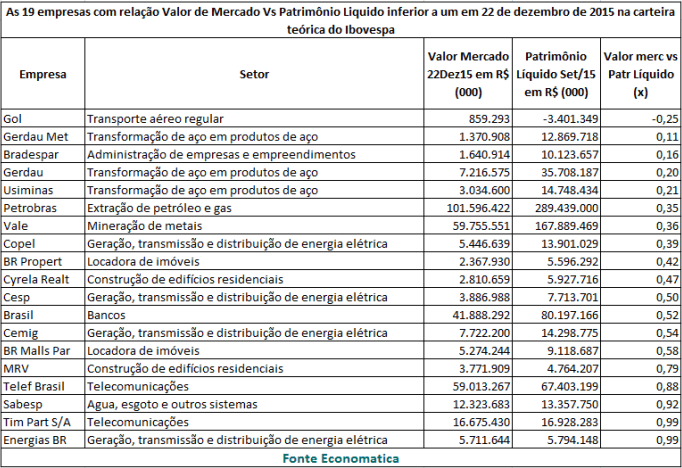 As 19 empresas com relação Valor de Mercado Vs Patrimônio Liquido inferior a um em 22 de dezembro de 2015 na carteira teórica do Ibovespa

| Empresa | Setor | Valor Mercado 22Dez15 em R$ (000) | Patrimônio Líquido Set/15 em R$ (000) | Valor merc vs Patr Líquido (x) |
|---|---|---|---|---|
| Gol | Transporte aéreo regular | 859.293 | -3.401.349 | -0,25 |
| Gerdau Met | Transformação de aço em produtos de aço | 1.370.908 | 12.869.718 | 0,11 |
| Bradespar | Administração de empresas e empreendimentos | 1.640.914 | 10.123.657 | 0,16 |
| Gerdau | Transformação de aço em produtos de aço | 7.216.575 | 35.708.187 | 0,20 |
| Usiminas | Transformação de aço em produtos de aço | 3.034.600 | 14.748.434 | 0,21 |
| Petrobras | Extração de petróleo e gas | 101.596.422 | 289.439.000 | 0,35 |
| Vale | Mineração de metais | 59.755.551 | 167.889.469 | 0,36 |
| Copel | Geração, transmissão e distribuição de energia elétrica | 5.446.639 | 13.901.029 | 0,39 |
| BR Propert | Locadora de imóveis | 2.367.930 | 5.596.292 | 0,42 |
| Cyrela Realt | Construção de edifícios residenciais | 2.810.659 | 5.927.716 | 0,47 |
| Cesp | Geração, transmissão e distribuição de energia elétrica | 3.886.988 | 7.713.701 | 0,50 |
| Brasil | Bancos | 41.888.292 | 80.197.166 | 0,52 |
| Cemig | Geração, transmissão e distribuição de energia elétrica | 7.722.200 | 14.298.775 | 0,54 |
| BR Malls Par | Locadora de imóveis | 5.274.244 | 9.118.687 | 0,58 |
| MRV | Construção de edifícios residenciais | 3.771.909 | 4.764.207 | 0,79 |
| Telef Brasil | Telecomunicações | 59.013.267 | 67.403.199 | 0,88 |
| Sabesp | Agua, esgoto e outros sistemas | 12.323.683 | 13.357.750 | 0,92 |
| Tim Part S/A | Telecomunicações | 16.675.430 | 16.928.283 | 0,99 |
| Energias BR | Geração, transmissão e distribuição de energia elétrica | 5.711.644 | 5.794.148 | 0,99 |

Fonte Economatica